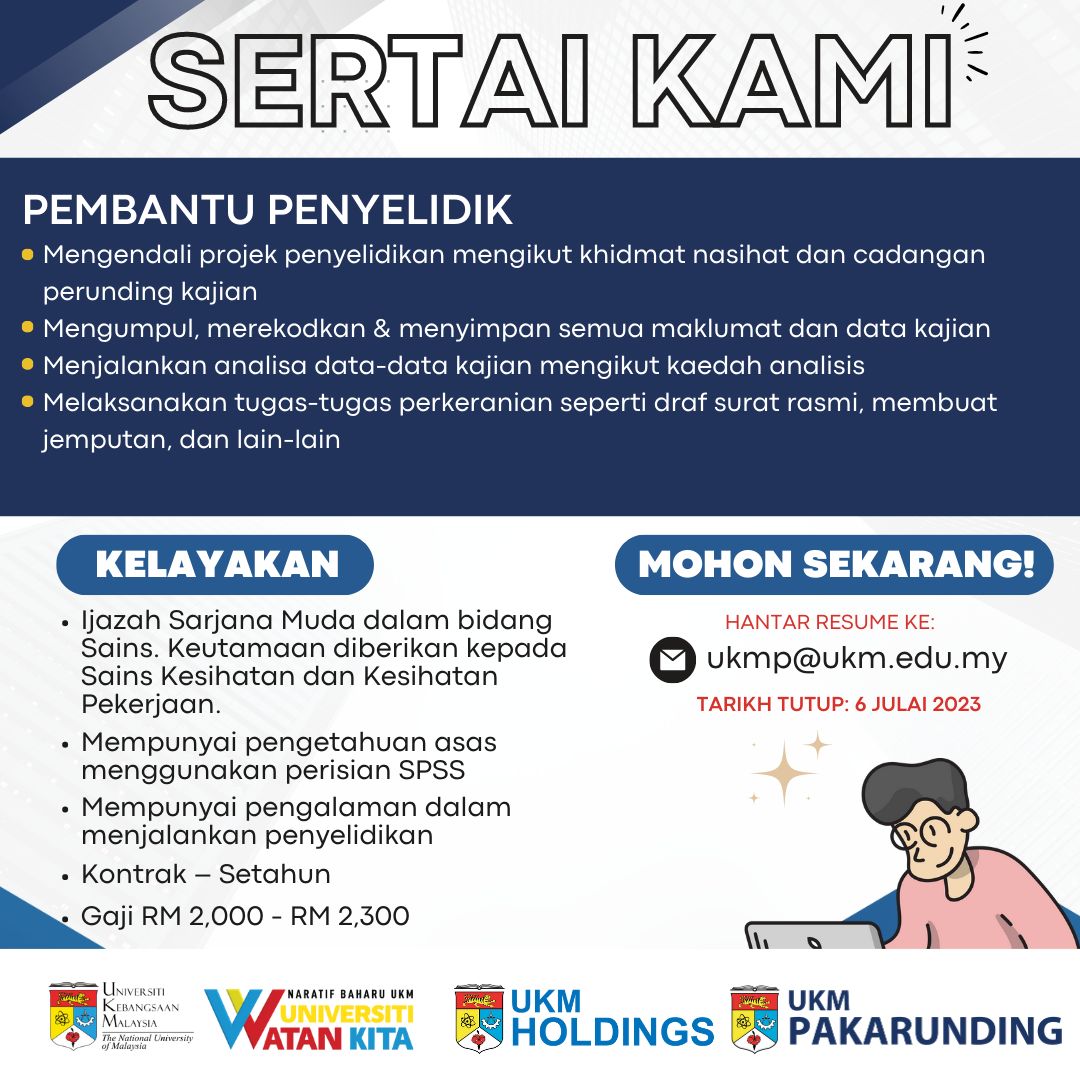 SERTAI KAMI

PEMBANTU PENYELIDIK

• Mengendali projek penyelidikan mengikut khidmat nasihat dan cadangan perunding kajian
• Mengumpul, merekodkan & menyimpan semua maklumat dan data kajian
• Menjalankan analisa data-data kajian mengikut kaedah analisis
• Melaksanakan tugas-tugas perkeranian seperti draf surat rasmi, membuat jemputan, dan lain-lain

KELAYAKAN

• Ijazah Sarjana Muda dalam bidang Sains. Keutamaan diberikan kepada Sains Kesihatan dan Kesihatan Pekerjaan.
• Mempunyai pengetahuan asas menggunakan perisian SPSS
• Mempunyai pengalaman dalam menjalankan penyelidikan
• Kontrak – Setahun
• Gaji RM 2,000 - RM 2,300

MOHON SEKARANG!

HANTAR RESUME KE:

ukmp@ukm.edu.my

TARIKH TUTUP: 6 JULAI 2023

UNIVERSITI KEBANGSAAN MALAYSIA
The National University of Malaysia

NARATIF BAHARU UKM
UNIVERSITI WATAN KITA

UKM HOLDINGS

UKM PAKARUNDING